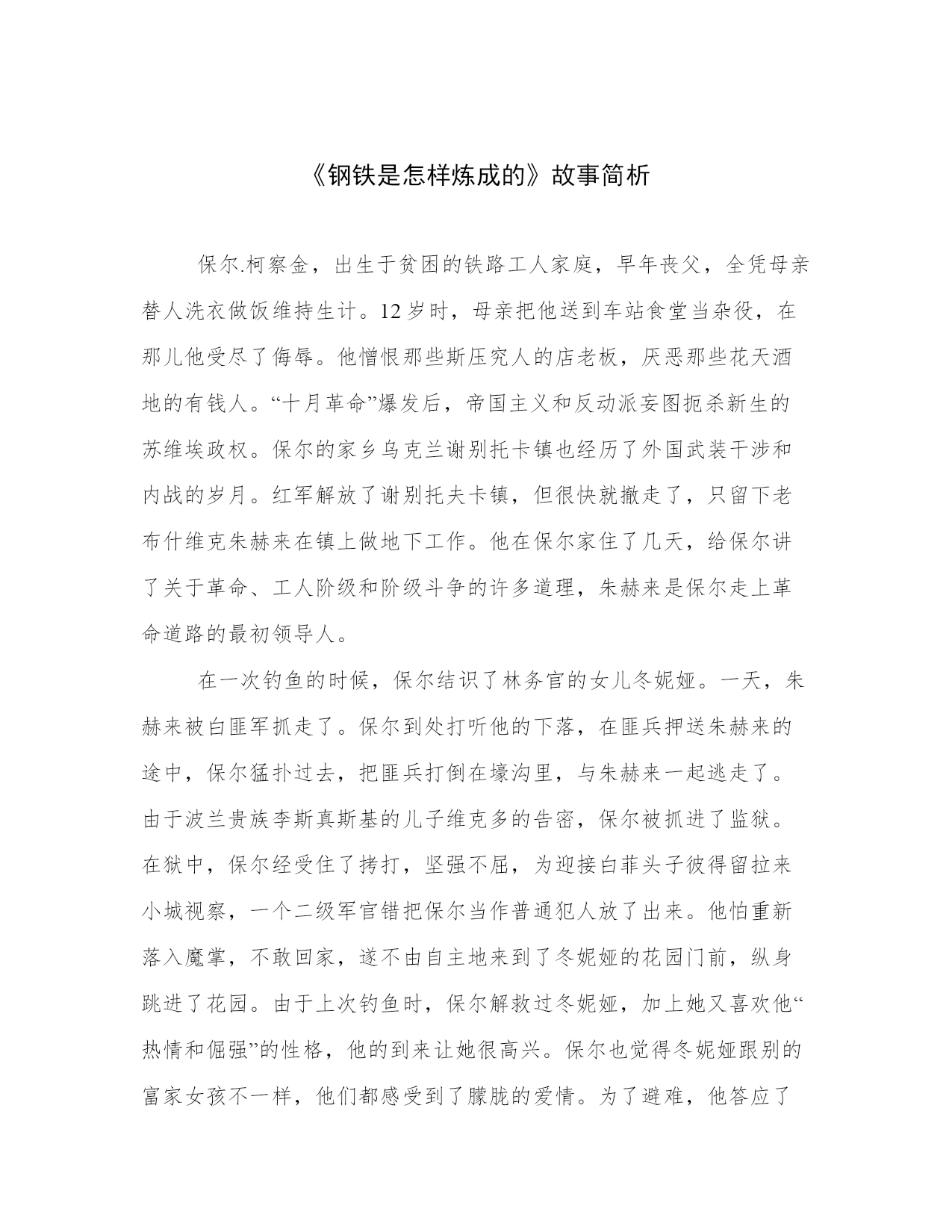 《钢铁是怎样炼成的》故事简析

保尔.柯察金，出生于贫困的铁路工人家庭，早年丧父，全凭母亲替人洗衣做饭维持生计。12岁时，母亲把他送到车站食堂当杂役，在那儿他受尽了侮辱。他憎恨那些斯压究人的店老板，厌恶那些花天酒地的有钱人。“十月革命”爆发后，帝国主义和反动派妄图扼杀新生的苏维埃政权。保尔的家乡乌克兰谢别托卡镇也经历了外国武装干涉和内战的岁月。红军解放了谢别托夫卡镇，但很快就撤走了，只留下老布什维克朱赫来在镇上做地下工作。他在保尔家住了几天，给保尔讲了关于革命、工人阶级和阶级斗争的许多道理，朱赫来是保尔走上革命道路的最初领导人。

在一次钓鱼的时候，保尔结识了林务官的女儿冬妮娅。一天，朱赫来被白匪军抓走了。保尔到处打听他的下落，在匪兵押送朱赫来的途中，保尔猛扑过去，把匪兵打倒在壕沟里，与朱赫来一起逃走了。由于波兰贵族李斯真斯基的儿子维克多的告密，保尔被抓进了监狱。在狱中，保尔经受住了拷打，坚强不屈，为迎接白菲头子彼得留拉来小城视察，一个二级军官错把保尔当作普通犯人放了出来。他怕重新落入魔掌，不敢回家，遂不由自主地来到了冬妮娅的花园门前，纵身跳进了花园。由于上次钓鱼时，保尔解救过冬妮娅，加上她又喜欢他“热情和倔强”的性格，他的到来让她很高兴。保尔也觉得冬妮娅跟别的富家女孩不一样，他们都感受到了朦胧的爱情。为了避难，他答应了